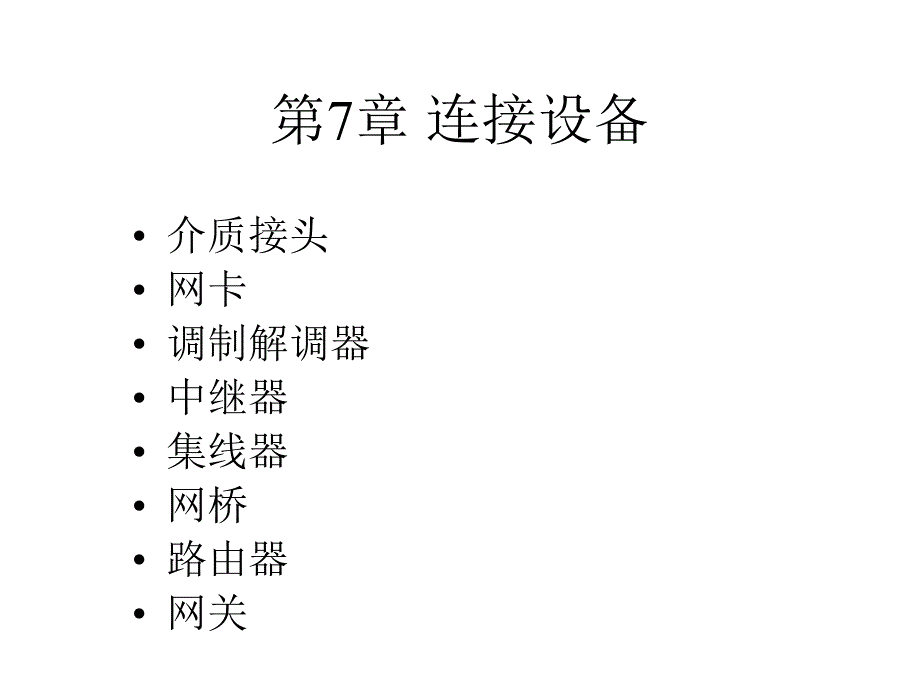 第7章 连接设备

• 介质接头
• 网卡
• 调制解调器
• 中继器
• 集线器
• 网桥
• 路由器
• 网关